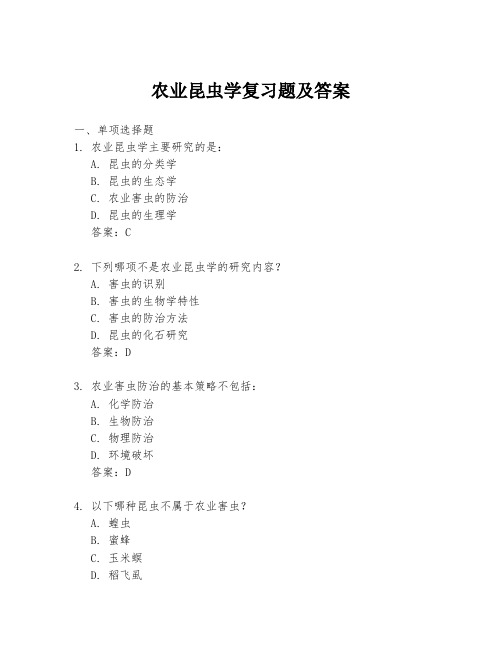 农业昆虫学复习题及答案

一、单项选择题

1. 农业昆虫学主要研究的是：

A. 昆虫的分类学

B. 昆虫的生态学

C. 农业害虫的防治

D. 昆虫的生理学

答案：C

2. 下列哪项不是农业昆虫学的研究内容？

A. 害虫的识别

B. 害虫的生物学特性

C. 害虫的防治方法

D. 昆虫的化石研究

答案：D

3. 农业害虫防治的基本策略不包括：

A. 化学防治

B. 生物防治

C. 物理防治

D. 环境破坏

答案：D

4. 以下哪种昆虫不属于农业害虫？

A. 蝗虫

B. 蜜蜂

C. 玉米螟

D. 稻飞虱